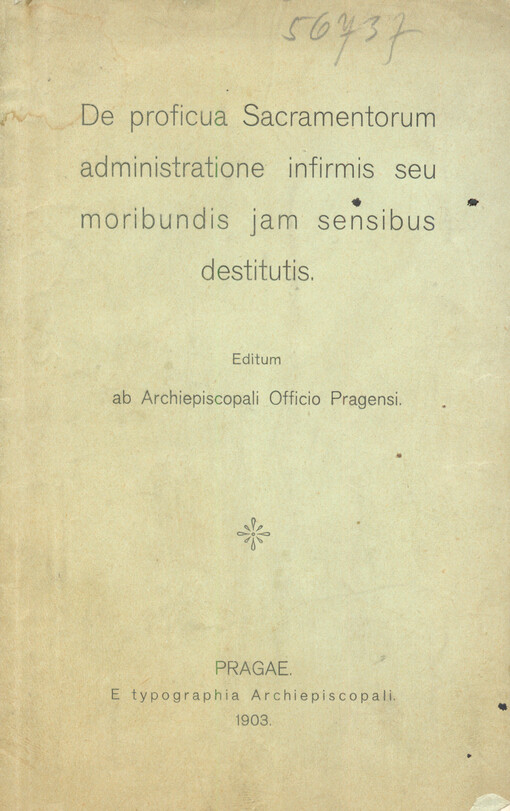 56737

De proficua Sacramentorum administratione infirmis seu moribundis jam sensibus destitutis.

Editum

ab Archiepiscopali Officio Pragensi.

PRAGAE.

E typographia Archiepiscopali.

1903.